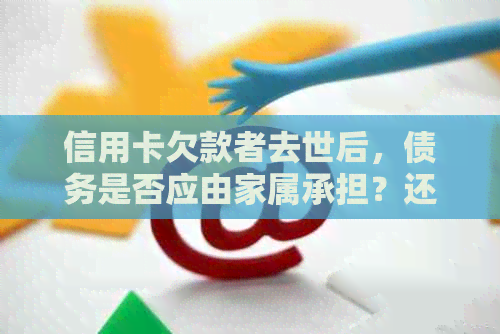 信用卡欠款者去世后，债务是否应由家属承担？还